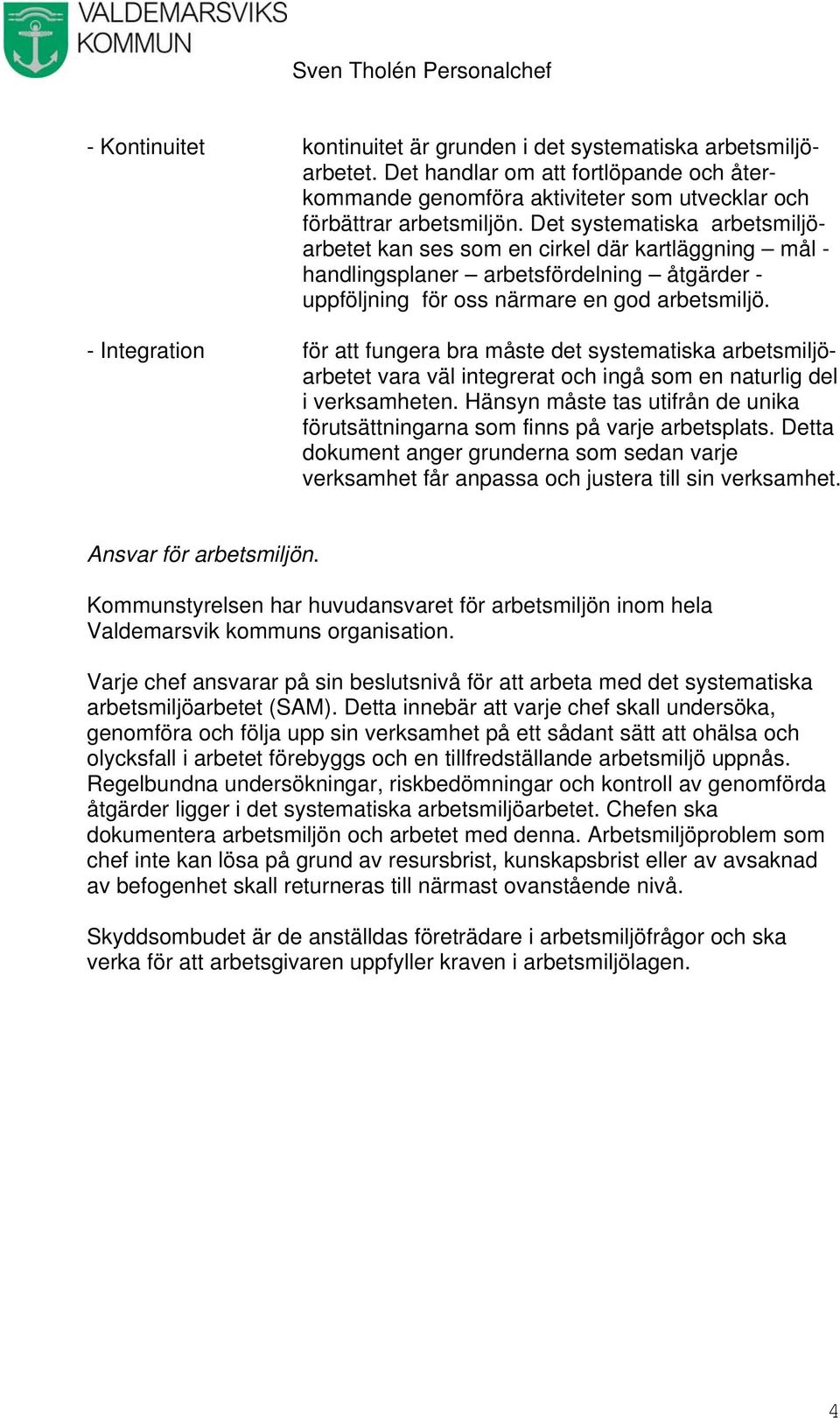 VALDEMARSVIKS KOMMUN

Sven Tholén Personalchef

- Kontinuitet kontinuitet är grunden i det systematiska arbetsmiljöarbetet. Det handlar om att fortlöpande och återkommande genomföra aktiviteter som utvecklar och förbättrar arbetsmiljön. Det systematiska arbetsmiljöarbetet kan ses som en cirkel där kartläggning – mål - handlingsplaner – arbetsfördelning – åtgärder - uppföljning för oss närmare en god arbetsmiljö.

- Integration för att fungera bra måste det systematiska arbetsmiljöarbetet vara väl integrerat och ingå som en naturlig del i verksamheten. Hänsyn måste tas utifrån de unika förutsättningarna som finns på varje arbetsplats. Detta dokument anger grunderna som sedan varje verksamhet får anpassa och justera till sin verksamhet.

Ansvar för arbetsmiljön.

Kommunstyrelsen har huvudansvaret för arbetsmiljön inom hela Valdemarsvik kommuns organisation.

Varje chef ansvarar på sin beslutsnivå för att arbeta med det systematiska arbetsmiljöarbetet (SAM). Detta innebär att varje chef skall undersöka, genomföra och följa upp sin verksamhet på ett sådant sätt att ohälsa och olycksfall i arbetet förebyggs och en tillfredställande arbetsmiljö uppnås. Regelbundna undersökningar, riskbedömningar och kontroll av genomförda åtgärder ligger i det systematiska arbetsmiljöarbetet. Chefen ska dokumentera arbetsmiljön och arbetet med denna. Arbetsmiljöproblem som chef inte kan lösa på grund av resursbrist, kunskapsbrist eller av avsaknad av befogenhet skall returneras till närmast ovanstående nivå.

Skyddsombudet är de anställdas företrädare i arbetsmiljöfrågor och ska verka för att arbetsgivaren uppfyller kraven i arbetsmiljölagen.

4